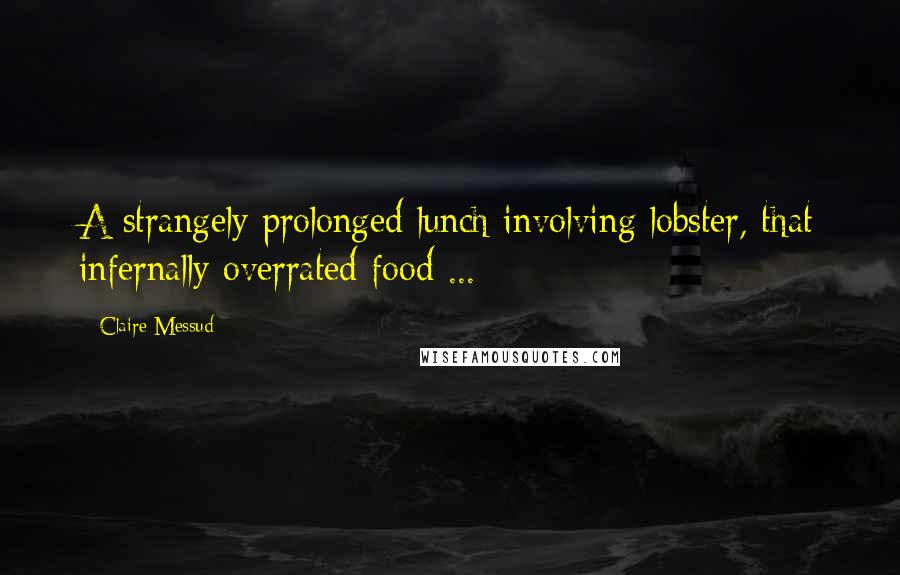 A strangely prolonged lunch involving lobster, that infernally overrated food ...

Claire Messud

WISEFAMOUSQUOTES.COM